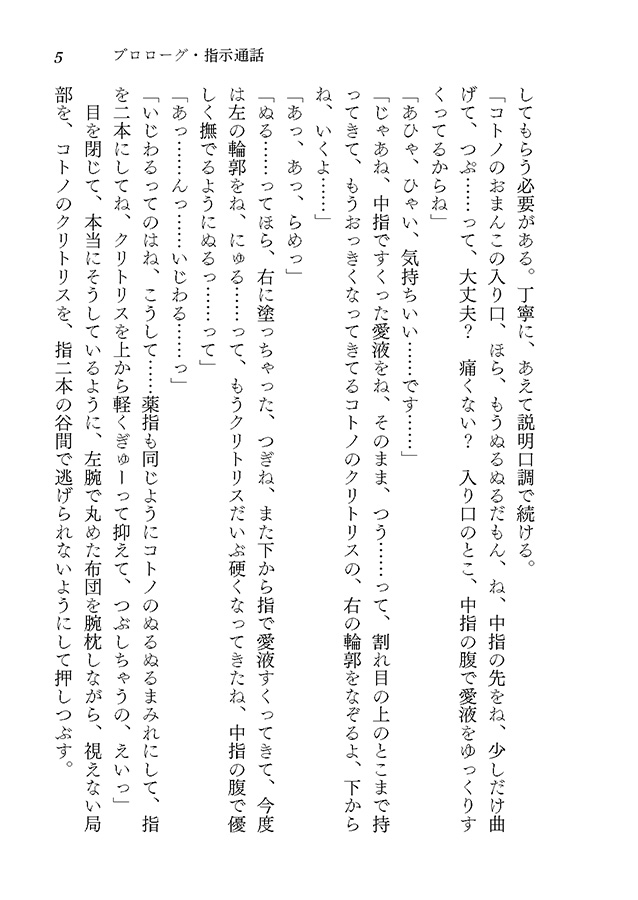 5　プロローグ・指示通話

してもらう必要がある。丁寧に、あえて説明口調で続ける。

「コトノのおまんこの入り口、ほら、もうぬるぬるだもん、ね、中指の先をね、少しだけ曲げて、つぷ……って、大丈夫？　痛くない？　入り口のとこ、中指の腹で愛液をゆっくりすくってるからね」

「あひゃ、ひゃい、気持ちいい……です……」

「じゃあね、中指ですくった愛液をね、そのまま、つう……って、割れ目の上のとこまで持ってきて、もうおっきくなってきてるコトノのクリトリスの、右の輪郭をなぞるよ、下からね、いくよ……」

「あっ、あっ、らめっ」

「ぬる……ってほら、右に塗っちゃった、つぎね、また下から指で愛液すくってきて、今度は左の輪郭をね、にゅる……って、もうクリトリスだいぶ硬くなってきたね、中指の腹で優しく撫でるようにぬるっ……って」

「あっ……んっ……いじわる……っ」

「いじわるってのはね、こうして……薬指も同じようにコトノのぬるぬるまみれにして、指を二本にしてね、クリトリスを上から軽くぎゅーって抑えて、つぶしちゃうの、えいっ」

目を閉じて、本当にそうしているように、左腕で丸めた布団を腕枕しながら、視えない局部を、コトノのクリトリスを、指二本の谷間で逃げられないようにして押しつぶす。